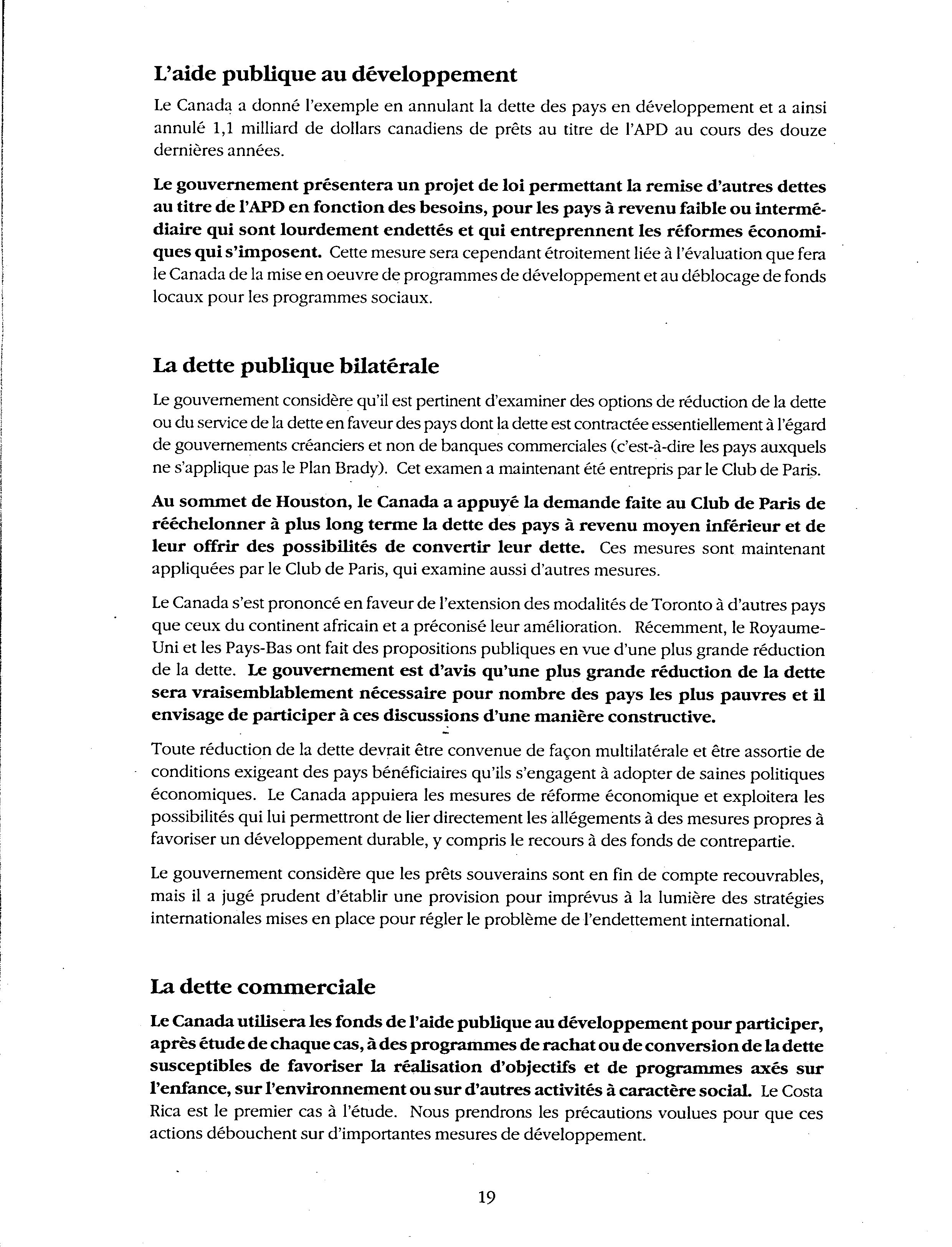 L'aide publique au développement

Le Canada a donné l'exemple en annulant la dette des pays en développement et a ainsi annulé 1,1 milliard de dollars canadiens de prêts au titre de l'APD au cours des douze dernières années.

Le gouvernement présentera un projet de loi permettant la remise d'autres dettes au titre de l'APD en fonction des besoins, pour les pays à revenu faible ou intermédiaire qui sont lourdement endettés et qui entreprennent les réformes économiques qui s'imposent. Cette mesure sera cependant étroitement liée à l'évaluation que fera le Canada de la mise en oeuvre de programmes de développement et au déblocage de fonds locaux pour les programmes sociaux.

La dette publique bilatérale

Le gouvernement considère qu'il est pertinent d'examiner des options de réduction de la dette ou du service de la dette en faveur des pays dont la dette est contractée essentiellement à l'égard de gouvernements créanciers et non de banques commerciales (c'est-à-dire les pays auxquels ne s'applique pas le Plan Brady). Cet examen a maintenant été entrepris par le Club de Paris.

Au sommet de Houston, le Canada a appuyé la demande faite au Club de Paris de rééchelonner à plus long terme la dette des pays à revenu moyen inférieur et de leur offrir des possibilités de convertir leur dette. Ces mesures sont maintenant appliquées par le Club de Paris, qui examine aussi d'autres mesures.

Le Canada s'est prononcé en faveur de l'extension des modalités de Toronto à d'autres pays que ceux du continent africain et a préconisé leur amélioration. Récemment, le Royaume-Uni et les Pays-Bas ont fait des propositions publiques en vue d'une plus grande réduction de la dette. Le gouvernement est d'avis qu'une plus grande réduction de la dette sera vraisemblablement nécessaire pour nombre des pays les plus pauvres et il envisage de participer à ces discussions d'une manière constructive.

Toute réduction de la dette devrait être convenue de façon multilatérale et être assortie de conditions exigeant des pays bénéficiaires qu'ils s'engagent à adopter de saines politiques économiques. Le Canada appuiera les mesures de réforme économique et exploitera les possibilités qui lui permettront de lier directement les allégements à des mesures propres à favoriser un développement durable, y compris le recours à des fonds de contrepartie.

Le gouvernement considère que les prêts souverains sont en fin de compte recouvrables, mais il a jugé prudent d'établir une provision pour imprévus à la lumière des stratégies internationales mises en place pour régler le problème de l'endettement international.

La dette commerciale

Le Canada utilisera les fonds de l'aide publique au développement pour participer, après étude de chaque cas, à des programmes de rachat ou de conversion de la dette susceptibles de favoriser la réalisation d'objectifs et de programmes axés sur l'enfance, sur l'environnement ou sur d'autres activités à caractère social. Le Costa Rica est le premier cas à l'étude. Nous prendrons les précautions voulues pour que ces actions débouchent sur d'importantes mesures de développement.

19